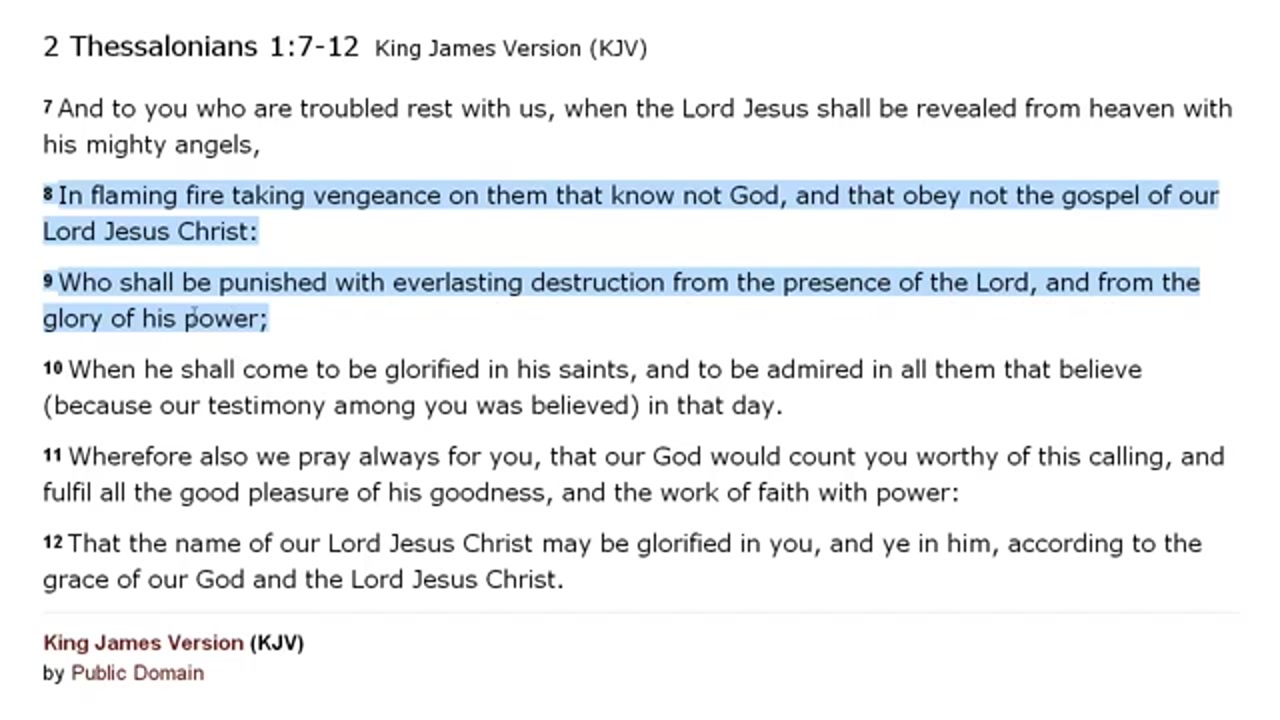 2 Thessalonians 1:7-12 King James Version (KJV)

7 And to you who are troubled rest with us, when the Lord Jesus shall be revealed from heaven with his mighty angels,

8 In flaming fire taking vengeance on them that know not God, and that obey not the gospel of our Lord Jesus Christ:

9 Who shall be punished with everlasting destruction from the presence of the Lord, and from the glory of his power;

10 When he shall come to be glorified in his saints, and to be admired in all them that believe (because our testimony among you was believed) in that day.

11 Wherefore also we pray always for you, that our God would count you worthy of this calling, and fulfil all the good pleasure of his goodness, and the work of faith with power:

12 That the name of our Lord Jesus Christ may be glorified in you, and ye in him, according to the grace of our God and the Lord Jesus Christ.

King James Version (KJV)
by Public Domain